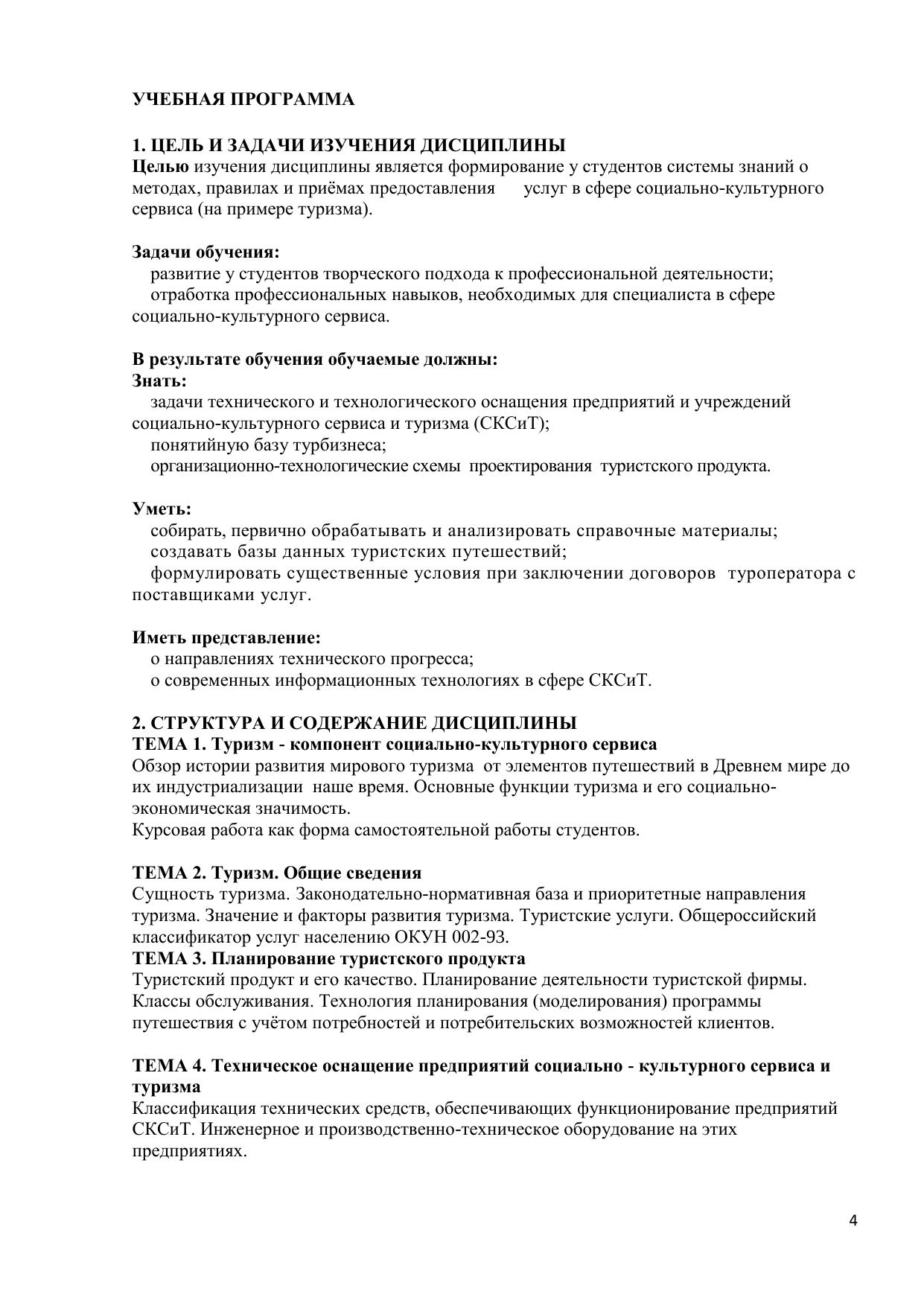 УЧЕБНАЯ ПРОГРАММА

1. ЦЕЛЬ И ЗАДАЧИ ИЗУЧЕНИЯ ДИСЦИПЛИНЫ
Целью изучения дисциплины является формирование у студентов системы знаний о методах, правилах и приёмах предоставления услуг в сфере социально-культурного сервиса (на примере туризма).

Задачи обучения:
развитие у студентов творческого подхода к профессиональной деятельности;
отработка профессиональных навыков, необходимых для специалиста в сфере социально-культурного сервиса.

В результате обучения обучаемые должны:
Знать:
задачи технического и технологического оснащения предприятий и учреждений социально-культурного сервиса и туризма (СКСиТ);
понятийную базу турбизнеса;
организационно-технологические схемы проектирования туристского продукта.

Уметь:
собирать, первично обрабатывать и анализировать справочные материалы;
создавать базы данных туристских путешествий;
формулировать существенные условия при заключении договоров туроператора с поставщиками услуг.

Иметь представление:
о направлениях технического прогресса;
о современных информационных технологиях в сфере СКСиТ.

2. СТРУКТУРА И СОДЕРЖАНИЕ ДИСЦИПЛИНЫ
ТЕМА 1. Туризм - компонент социально-культурного сервиса
Обзор истории развития мирового туризма от элементов путешествий в Древнем мире до их индустриализации наше время. Основные функции туризма и его социально-экономическая значимость.
Курсовая работа как форма самостоятельной работы студентов.

ТЕМА 2. Туризм. Общие сведения
Сущность туризма. Законодательно-нормативная база и приоритетные направления туризма. Значение и факторы развития туризма. Туристские услуги. Общероссийский классификатор услуг населению ОКУН 002-93.
ТЕМА 3. Планирование туристского продукта
Туристский продукт и его качество. Планирование деятельности туристской фирмы. Классы обслуживания. Технология планирования (моделирования) программы путешествия с учётом потребностей и потребительских возможностей клиентов.

ТЕМА 4. Техническое оснащение предприятий социально - культурного сервиса и туризма
Классификация технических средств, обеспечивающих функционирование предприятий СКСиТ. Инженерное и производственно-техническое оборудование на этих предприятиях.

4